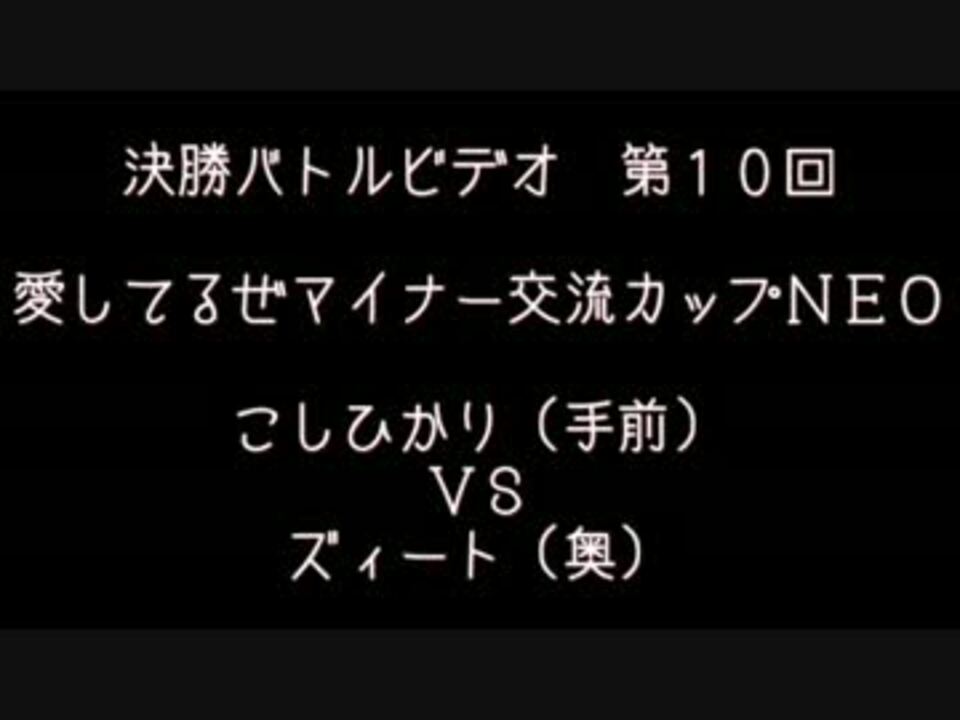 決勝バトルビデオ　第１０回

愛してるぜマイナー交流カップＮＥＯ

こしひかり（手前）
ＶＳ
ズィート（奥）